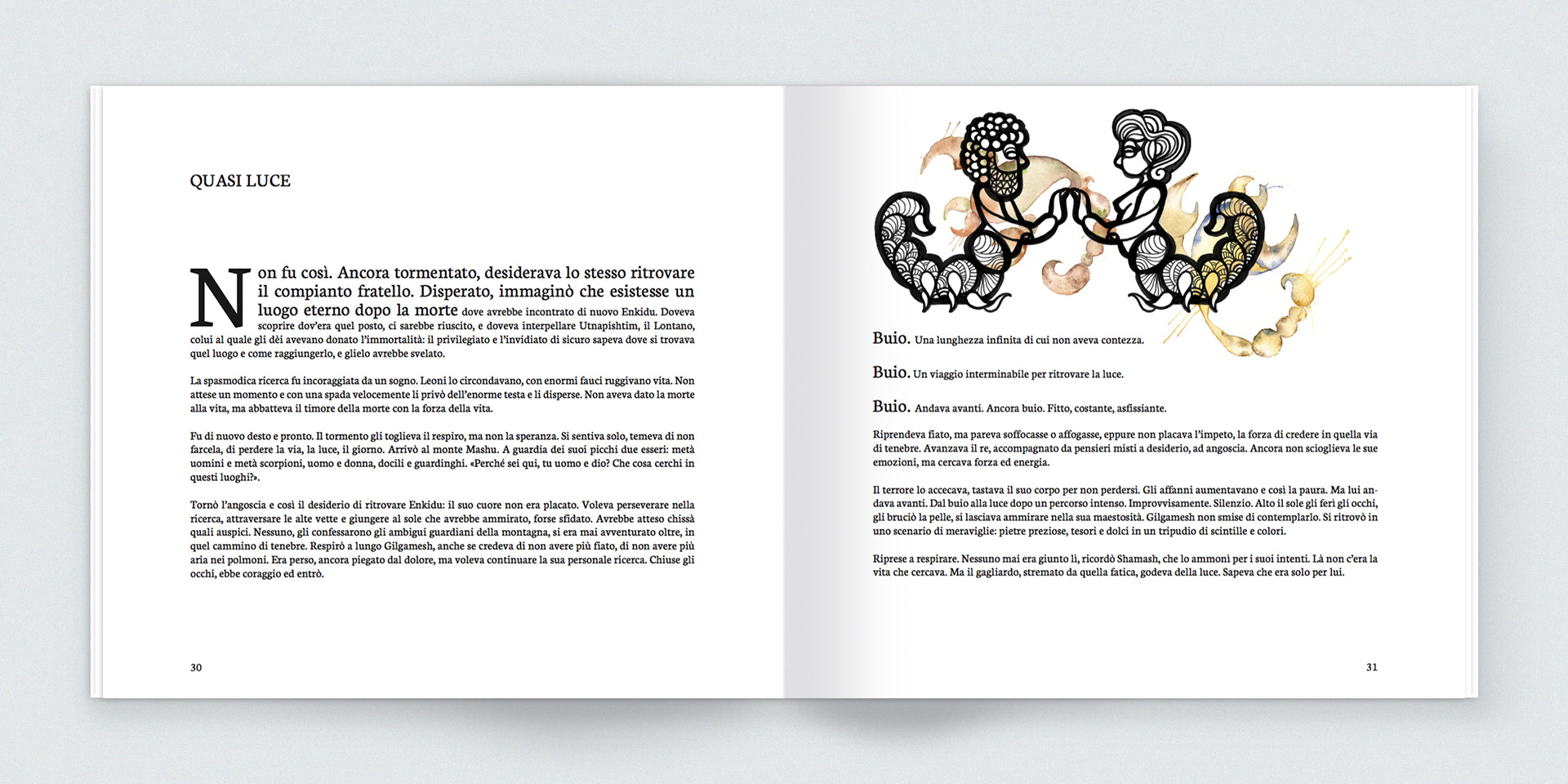 QUASI LUCE

Non fu così. Ancora tormentato, desiderava lo stesso ritrovare il compianto fratello. Disperato, immaginò che esistesse un luogo eterno dopo la morte dove avrebbe incontrato di nuovo Enkidu. Doveva scoprire dov'era quel posto, ci sarebbe riuscito, e doveva interpellare Utnapishtim, il Lontano, colui al quale gli dèi avevano donato l'immortalità: il privilegiato e l'invidiato di sicuro sapeva dove si trovava quel luogo e come raggiungerlo, e glielo avrebbe svelato.

La spasmodica ricerca fu incoraggiata da un sogno. Leoni lo circondavano, con enormi fauci ruggivano vita. Non attese un momento e con una spada velocemente li privò dell'enorme testa e li disperse. Non aveva dato la morte alla vita, ma abbatteva il timore della morte con la forza della vita.

Fu di nuovo desto e pronto. Il tormento gli toglieva il respiro, ma non la speranza. Si sentiva solo, temeva di non farcela, di perdere la via, la luce, il giorno. Arrivò al monte Mashu. A guardia dei suoi picchi due esseri: metà uomini e metà scorpioni, uomo e donna, docili e guardinghi. «Perché sei qui, tu uomo e dio? Che cosa cerchi in questi luoghi?».

Tornò l'angoscia e così il desiderio di ritrovare Enkidu: il suo cuore non era placato. Voleva perseverare nella ricerca, attraversare le alte vette e giungere al sole che avrebbe ammirato, forse sfidato. Avrebbe atteso chissà quali auspici. Nessuno, gli confessarono gli ambigui guardiani della montagna, si era mai avventurato oltre, in quel cammino di tenebre. Respirò a lungo Gilgamesh, anche se credeva di non avere più fiato, di non avere più aria nei polmoni. Era perso, ancora piegato dal dolore, ma voleva continuare la sua personale ricerca. Chiuse gli occhi, ebbe coraggio ed entrò.

30

Buio. Una lunghezza infinita di cui non aveva contezza.

Buio. Un viaggio interminabile per ritrovare la luce.

Buio. Andava avanti. Ancora buio. Fitto, costante, asfissiante.

Riprendeva fiato, ma pareva soffocasse o affogasse, eppure non placava l'impeto, la forza di credere in quella via di tenebre. Avanzava il re, accompagnato da pensieri misti a desiderio, ad angoscia. Ancora non scioglieva le sue emozioni, ma cercava forza ed energia.

Il terrore lo accecava, tastava il suo corpo per non perdersi. Gli affanni aumentavano e così la paura. Ma lui andava avanti. Dal buio alla luce dopo un percorso intenso. Improvvisamente. Silenzio. Alto il sole gli ferì gli occhi, gli bruciò la pelle, si lasciava ammirare nella sua maestosità. Gilgamesh non smise di contemplarlo. Si ritrovò in uno scenario di meraviglie: pietre preziose, tesori e dolci in un tripudio di scintille e colori.

Riprese a respirare. Nessuno mai era giunto lì, ricordò Shamash, che lo ammonì per i suoi intenti. Là non c'era la vita che cercava. Ma il gagliardo, stremato da quella fatica, godeva della luce. Sapeva che era solo per lui.

31